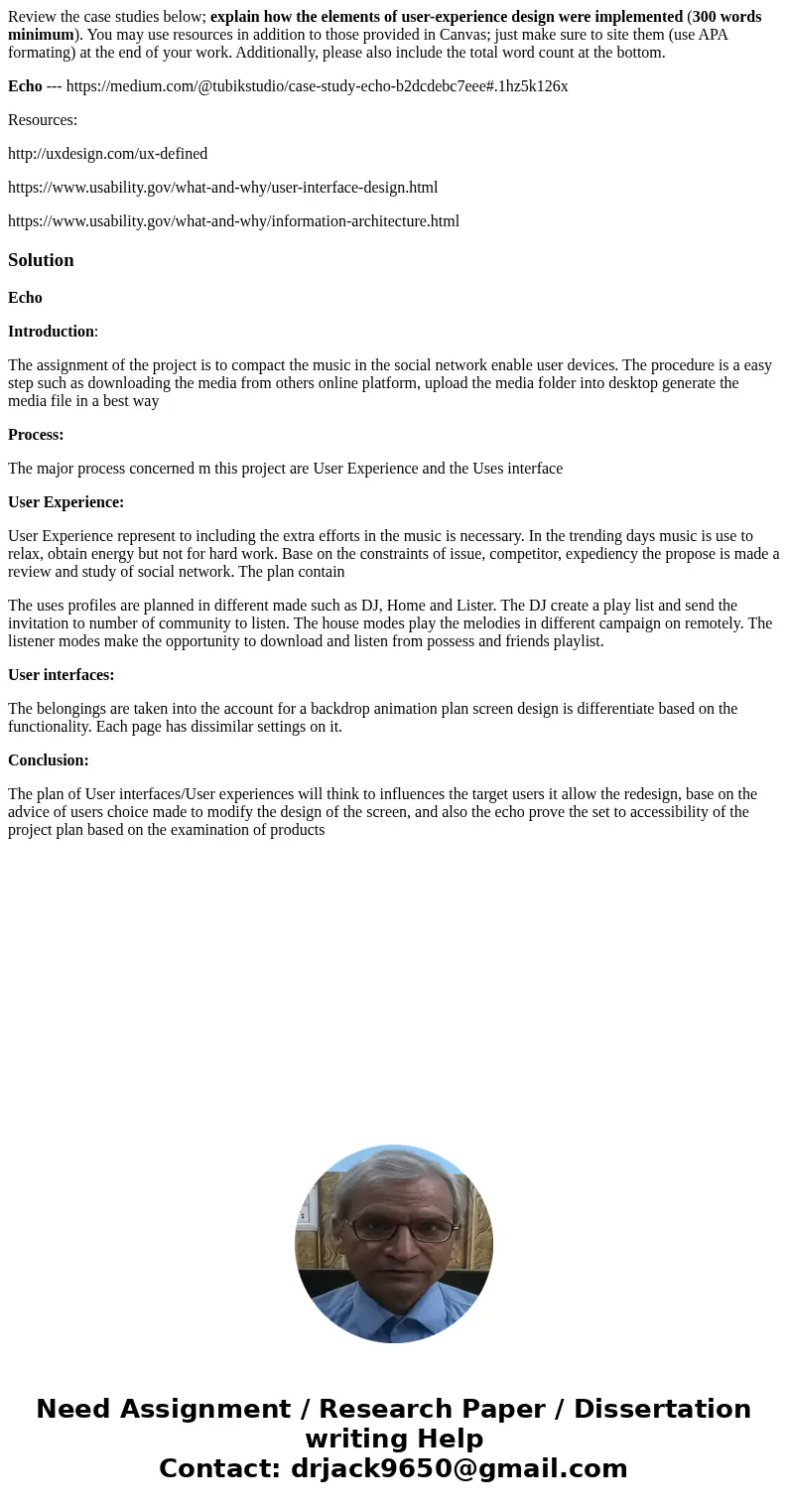 Review the case studies below; explain how the elements of user-experience design were implemented (300 words minimum). You may use resources in addition to those provided in Canvas; just make sure to site them (use APA formating) at the end of your work. Additionally, please also include the total word count at the bottom.

Echo --- https://medium.com/@tubikstudio/case-study-echo-b2dcdebc7eee#.1hz5k126x

Resources:

http://uxdesign.com/ux-defined

https://www.usability.gov/what-and-why/user-interface-design.html

https://www.usability.gov/what-and-why/information-architecture.html

Solution

Echo

Introduction:

The assignment of the project is to compact the music in the social network enable user devices. The procedure is a easy step such as downloading the media from others online platform, upload the media folder into desktop generate the media file in a best way

Process:

The major process concerned m this project are User Experience and the Uses interface

User Experience:

User Experience represent to including the extra efforts in the music is necessary. In the trending days music is use to relax, obtain energy but not for hard work. Base on the constraints of issue, competitor, expediency the propose is made a review and study of social network. The plan contain

The uses profiles are planned in different made such as DJ, Home and Lister. The DJ create a play list and send the invitation to number of community to listen. The house modes play the melodies in different campaign on remotely. The listener modes make the opportunity to download and listen from possess and friends playlist.

User interfaces:

The belongings are taken into the account for a backdrop animation plan screen design is differentiate based on the functionality. Each page has dissimilar settings on it.

Conclusion:

The plan of User interfaces/User experiences will think to influences the target users it allow the redesign, base on the advice of users choice made to modify the design of the screen, and also the echo prove the set to accessibility of the project plan based on the examination of products

Need Assignment / Research Paper / Dissertation writing Help
Contact: drjack9650@gmail.com